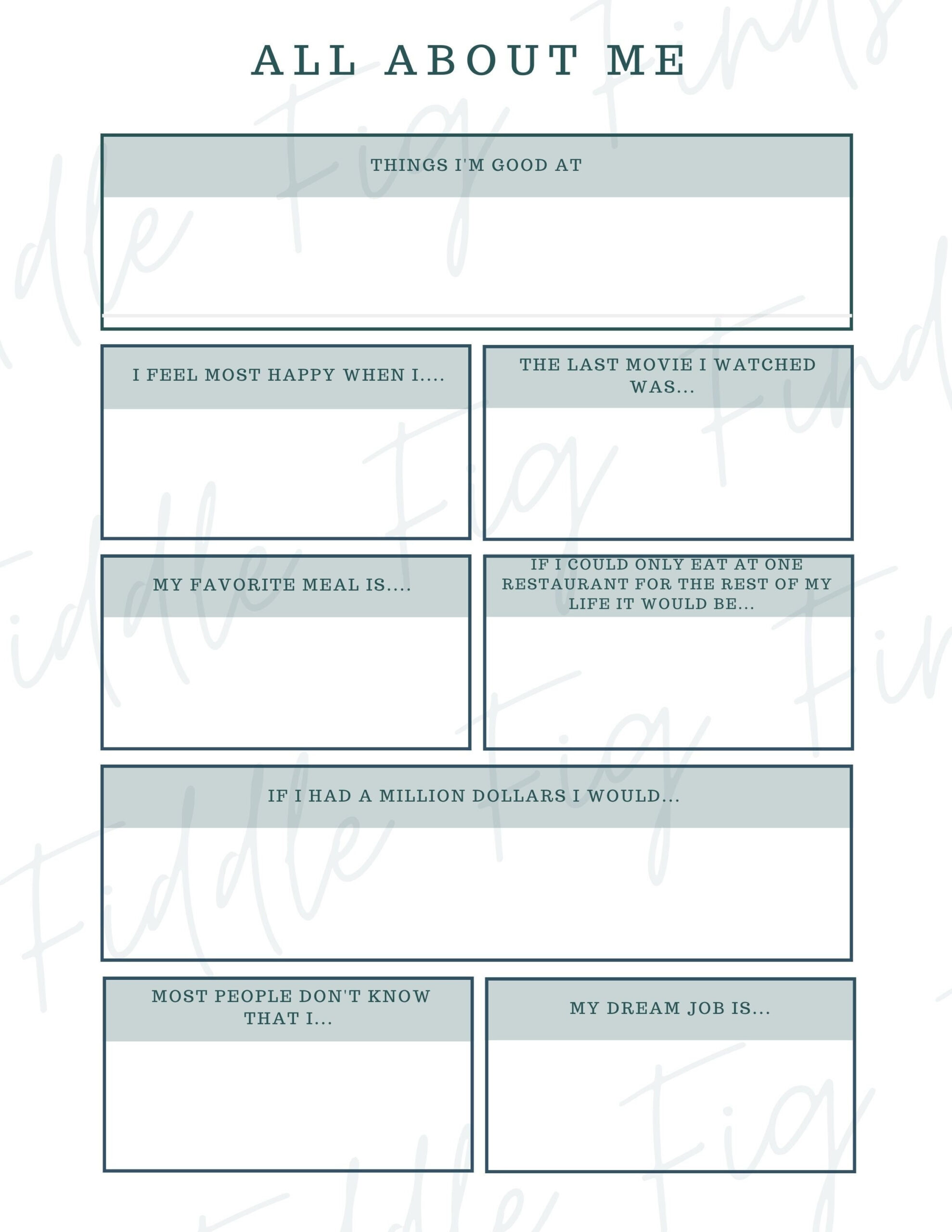 ALL ABOUT ME

THINGS I'M GOOD AT

I FEEL MOST HAPPY WHEN I....

THE LAST MOVIE I WATCHED WAS...

MY FAVORITE MEAL IS....

IF I COULD ONLY EAT AT ONE RESTAURANT FOR THE REST OF MY LIFE IT WOULD BE...

IF I HAD A MILLION DOLLARS I WOULD...

MOST PEOPLE DON'T KNOW THAT I...

MY DREAM JOB IS...

Fiddle Fig Finds